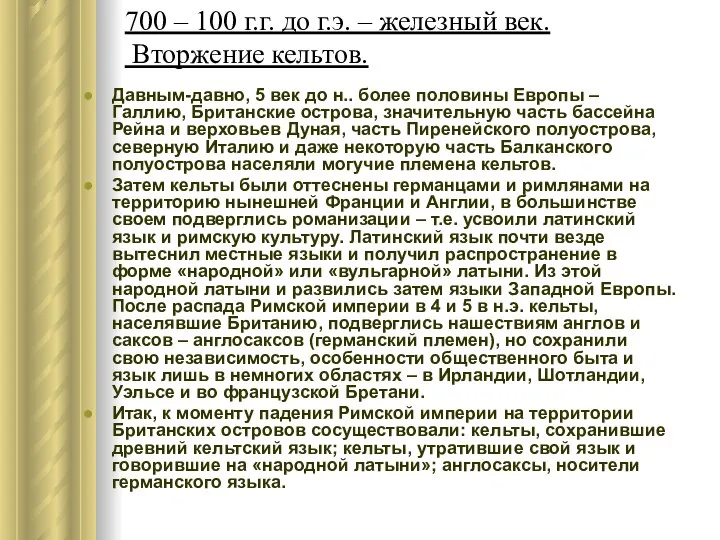 700 – 100 г.г. до г.э. – железный век. Вторжение кельтов.

Давным-давно, 5 век до н.. более половины Европы – Галлию, Британские острова, значительную часть бассейна Рейна и верховьев Дуная, часть Пиренейского полуострова, северную Италию и даже некоторую часть Балканского полуострова населяли могучие племена кельтов.

Затем кельты были оттеснены германцами и римлянами на территорию нынешней Франции и Англии, в большинстве своем подверглись романизации – т.е. усвоили латинский язык и римскую культуру. Латинский язык почти везде вытеснил местные языки и получил распространение в форме «народной» или «вульгарной» латыни. Из этой народной латыни и развились затем языки Западной Европы. После распада Римской империи в 4 и 5 в н.э. кельты, населявшие Британию, подверглись нашествиям англов и саксов – англосаксов (германский племен), но сохранили свою независимость, особенности общественного быта и язык лишь в немногих областях – в Ирландии, Шотландии, Уэльсе и во французской Бретани.

Итак, к моменту падения Римской империи на территории Британских островов сосуществовали: кельты, сохранившие древний кельтский язык; кельты, утратившие свой язык и говорившие на «народной латыни»; англосаксы, носители германского языка.